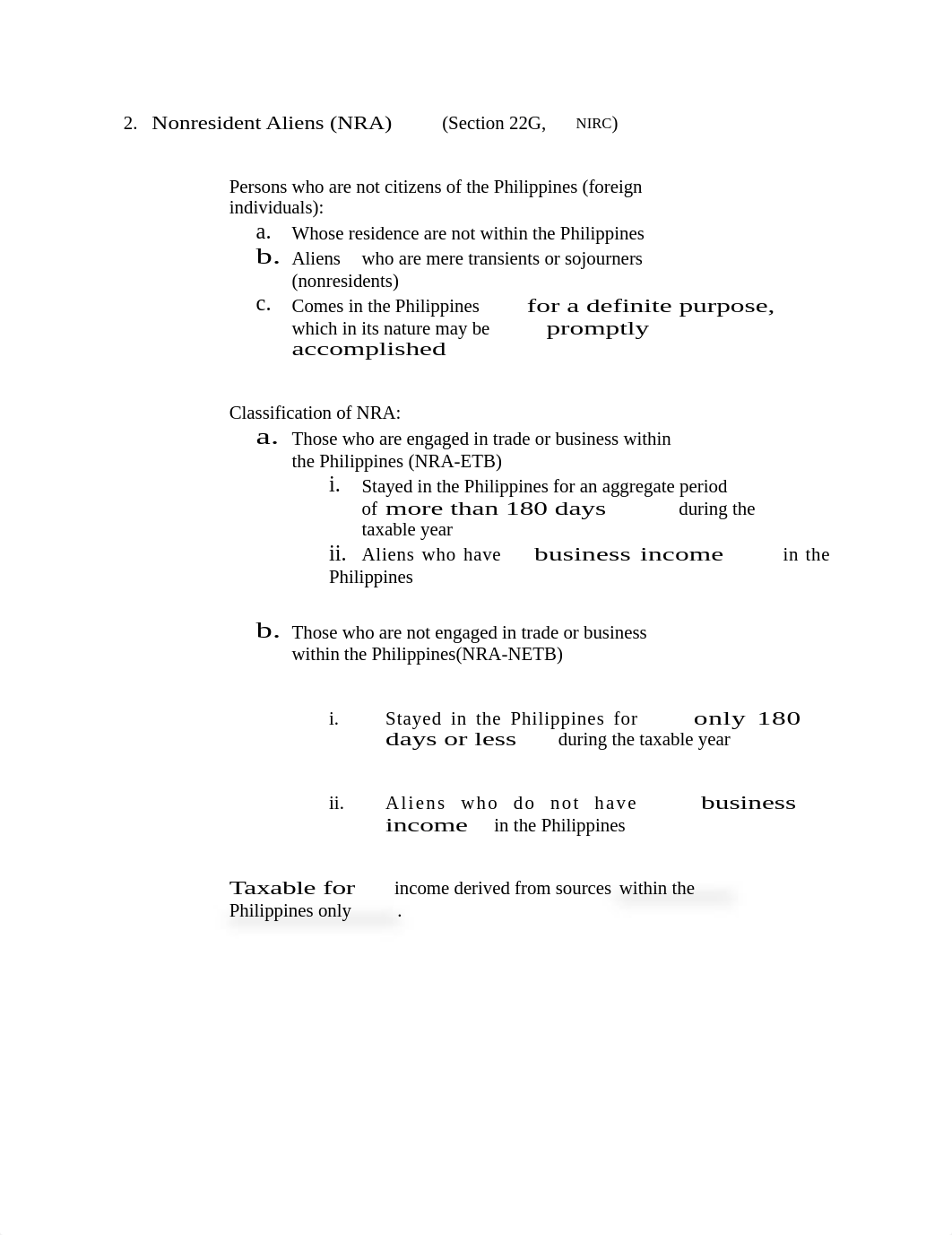 2. Nonresident Aliens (NRA) (Section 22G, NIRC)

Persons who are not citizens of the Philippines (foreign individuals):

a. Whose residence are not within the Philippines
b. Aliens who are mere transients or sojourners (nonresidents)
c. Comes in the Philippines for a definite purpose, which in its nature may be promptly accomplished

Classification of NRA:

a. Those who are engaged in trade or business within the Philippines (NRA-ETB)
i. Stayed in the Philippines for an aggregate period of more than 180 days during the taxable year
ii. Aliens who have business income in the Philippines

b. Those who are not engaged in trade or business within the Philippines(NRA-NETB)

i. Stayed in the Philippines for only 180 days or less during the taxable year

ii. Aliens who do not have business income in the Philippines

Taxable for income derived from sources within the Philippines only .